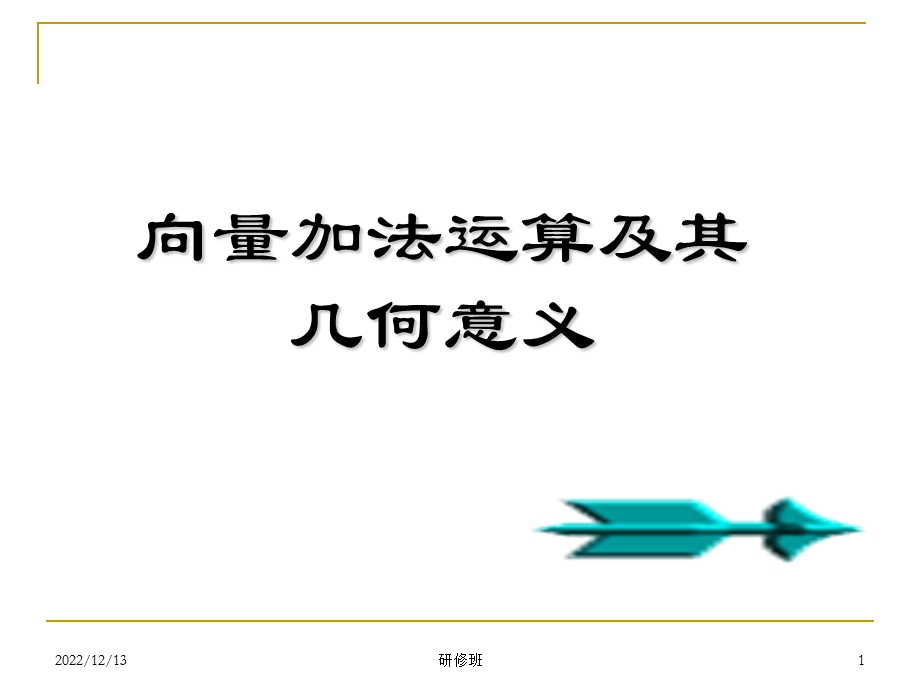 向量加法运算及其几何意义

2022/12/13 研修班 1